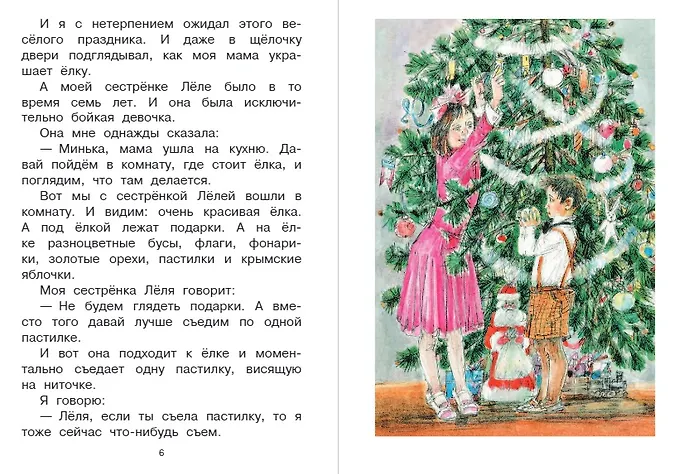 И я с нетерпением ожидал этого весёлого праздника. И даже в щёлочку двери подглядывал, как моя мама украшает ёлку.

А моей сестрёнке Лёле было в то время семь лет. И она была исключительно бойкая девочка.

Она мне однажды сказала:

— Минька, мама ушла на кухню. Давай пойдём в комнату, где стоит ёлка, и поглядим, что там делается.

Вот мы с сестрёнкой Лёлей вошли в комнату. И видим: очень красивая ёлка. А под ёлкой лежат подарки. А на ёлке разноцветные бусы, флаги, фонарики, золотые орехи, пастилки и крымские яблочки.

Моя сестрёнка Лёля говорит:

— Не будем глядеть подарки. А вместо того давай лучше съедим по одной пастилке.

И вот она подходит к ёлке и моментально съедает одну пастилку, висящую на ниточке.

Я говорю:

— Лёля, если ты съела пастилку, то я тоже сейчас что-нибудь съем.

6